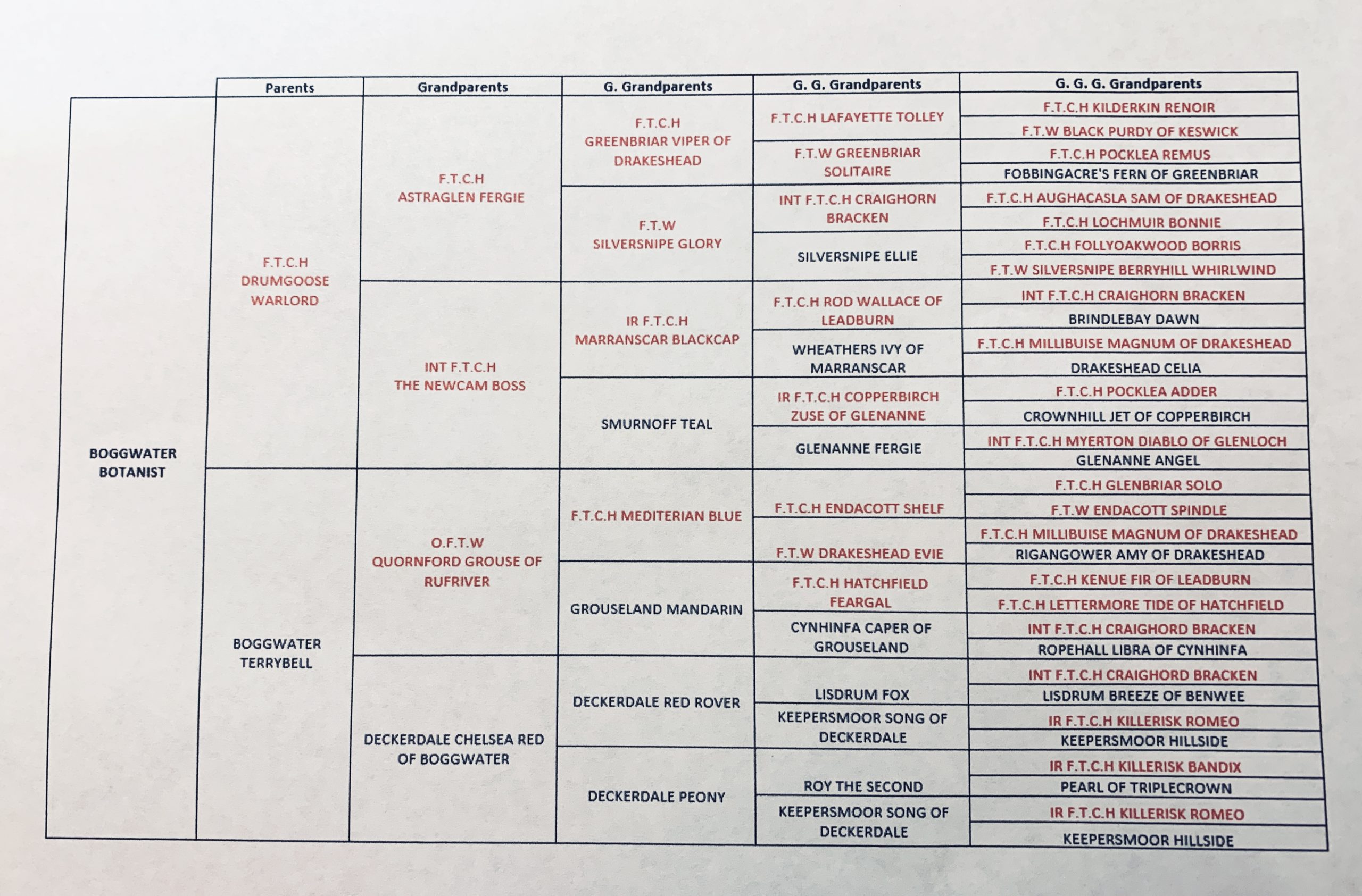 | | Parents | Grandparents | G. Grandparents | G. G. Grandparents | G. G. G. Grandparents |
|---|---|---|---|---|---|
| BOGGWATER BOTANIST | F.T.C.H DRUMGOOSE WARLORD | F.T.C.H ASTRAGLEN FERGIE | F.T.C.H GREENBRIAR VIPER OF DRAKESHEAD | F.T.C.H LAFAYETTE TOLLEY | F.T.C.H KILDERKIN RENOIR |
| | | | | | F.T.W BLACK PURDY OF KESWICK |
| | | | | F.T.W GREENBRIAR SOLITAIRE | F.T.C.H POCKLEA REMUS |
| | | | | | FOBBINGACRE'S FERN OF GREENBRIAR |
| | | | F.T.W SILVERSNIPE GLORY | INT F.T.C.H CRAIGHORN BRACKEN | F.T.C.H AUGHACASLA SAM OF DRAKESHEAD |
| | | | | | F.T.C.H LOCHMUIR BONNIE |
| | | | | SILVERSNIPE ELLIE | F.T.C.H FOLLYOAKWOOD BORRIS |
| | | | | | F.T.W SILVERSNIPE BERRYHILL WHIRLWIND |
| | | INT F.T.C.H THE NEWCAM BOSS | IR F.T.C.H MARRANSCAR BLACKCAP | F.T.C.H ROD WALLACE OF LEADBURN | INT F.T.C.H CRAIGHORN BRACKEN |
| | | | | | BRINDLEBAY DAWN |
| | | | | WHEATHERS IVY OF MARRANSCAR | F.T.C.H MILLIBUISE MAGNUM OF DRAKESHEAD |
| | | | | | DRAKESHEAD CELIA |
| | | | SMURNOFF TEAL | IR F.T.C.H COPPERBIRCH ZUSE OF GLENANNE | F.T.C.H POCKLEA ADDER |
| | | | | | CROWNHILL JET OF COPPERBIRCH |
| | | | | GLENANNE FERGIE | INT F.T.C.H MYERTON DIABLO OF GLENLOCH |
| | | | | | GLENANNE ANGEL |
| | BOGGWATER TERRYBELL | O.F.T.W QUORNFORD GROUSE OF RUFRIVER | F.T.C.H MEDITERIAN BLUE | F.T.C.H ENDACOTT SHELF | F.T.C.H GLENBRIAR SOLO |
| | | | | | F.T.W ENDACOTT SPINDLE |
| | | | | F.T.W DRAKESHEAD EVIE | F.T.C.H MILLIBUISE MAGNUM OF DRAKESHEAD |
| | | | | | RIGANGOWER AMY OF DRAKESHEAD |
| | | | GROUSELAND MANDARIN | F.T.C.H HATCHFIELD FEARGAL | F.T.C.H KENUE FIR OF LEADBURN |
| | | | | | F.T.C.H LETTERMORE TIDE OF HATCHFIELD |
| | | | | CYNHINFA CAPER OF GROUSELAND | INT F.T.C.H CRAIGHORD BRACKEN |
| | | | | | ROPEHALL LIBRA OF CYNHINFA |
| | | DECKERDALE CHELSEA RED OF BOGGWATER | DECKERDALE RED ROVER | LISDRUM FOX | INT F.T.C.H CRAIGHORD BRACKEN |
| | | | | | LISDRUM BREEZE OF BENWEE |
| | | | | KEEPERSMOOR SONG OF DECKERDALE | IR F.T.C.H KILLERISK ROMEO |
| | | | | | KEEPERSMOOR HILLSIDE |
| | | | DECKERDALE PEONY | ROY THE SECOND | IR F.T.C.H KILLERISK BANDIX |
| | | | | | PEARL OF TRIPLECROWN |
| | | | | KEEPERSMOOR SONG OF DECKERDALE | IR F.T.C.H KILLERISK ROMEO |
| | | | | | KEEPERSMOOR HILLSIDE |